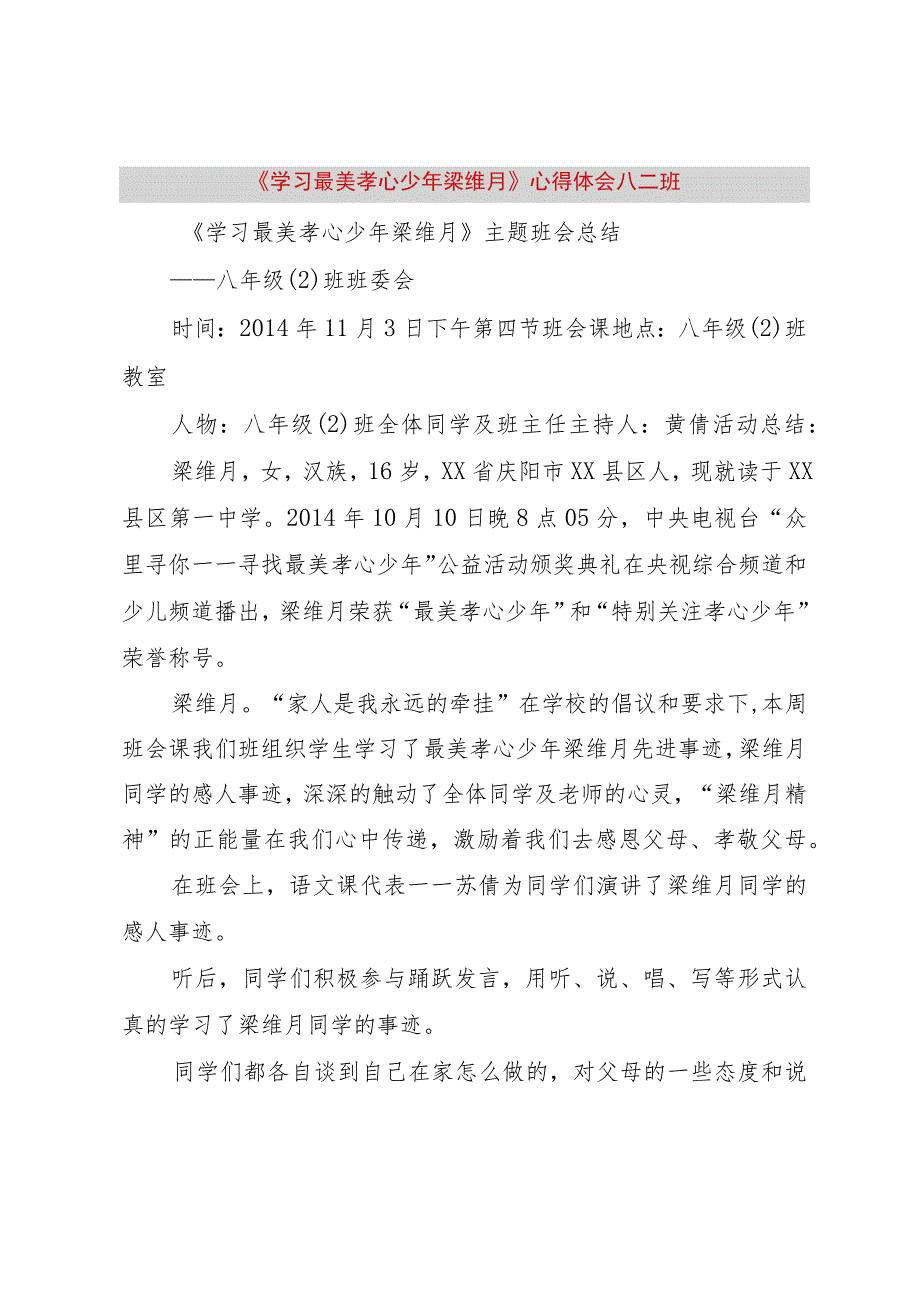 《学习最美孝心少年梁维月》心得体会八二班

《学习最美孝心少年梁维月》主题班会总结

——八年级(2)班班委会

时间：2014年11月3日下午第四节班会课地点：八年级(2)班教室

人物：八年级(2)班全体同学及班主任主持人：黄倩活动总结：

梁维月，女，汉族，16岁，XX省庆阳市XX县区人，现就读于XX县区第一中学。2014年10月10日晚8点05分，中央电视台“众里寻你一一寻找最美孝心少年”公益活动颁奖典礼在央视综合频道和少儿频道播出，梁维月荣获“最美孝心少年”和“特别关注孝心少年”荣誉称号。

梁维月。“家人是我永远的牵挂”在学校的倡议和要求下,本周班会课我们班组织学生学习了最美孝心少年梁维月先进事迹,梁维月同学的感人事迹，深深的触动了全体同学及老师的心灵，“梁维月精神”的正能量在我们心中传递，激励着我们去感恩父母、孝敬父母。

在班会上，语文课代表一一苏倩为同学们演讲了梁维月同学的感人事迹。

听后，同学们积极参与踊跃发言，用听、说、唱、写等形式认真的学习了梁维月同学的事迹。

同学们都各自谈到自己在家怎么做的，对父母的一些态度和说